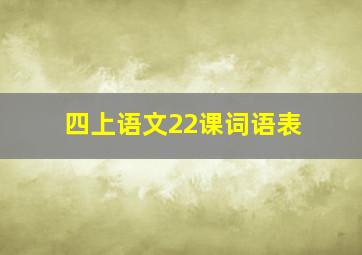 四上语文22课词语表